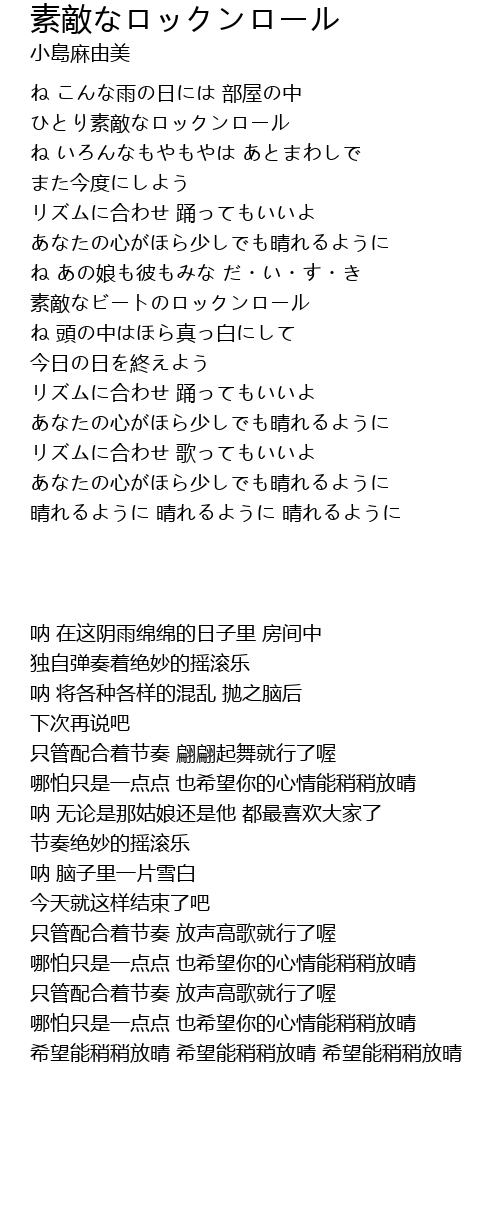 素敵なロックンロール
小島麻由美

ね こんな雨の日には 部屋の中
ひとり素敵なロックンロール
ね いろんなもやもやは あとまわしで
また今度にしよう
リズムに合わせ 踊ってもいいよ
あなたの心がほら少しでも晴れるように
ね あの娘も彼もみな だ・い・す・き
素敵なビートのロックンロール
ね 頭の中はほら真っ白にして
今日の日を終えよう
リズムに合わせ 踊ってもいいよ
あなたの心がほら少しでも晴れるように
リズムに合わせ 歌ってもいいよ
あなたの心がほら少しでも晴れるように
晴れるように 晴れるように 晴れるように

呐 在这阴雨绵绵的日子里 房间中
独自弹奏着绝妙的摇滚乐
呐 将各种各样的混乱 抛之脑后
下次再说吧
只管配合着节奏 翩翩起舞就行了喔
哪怕只是一点点 也希望你的心情能稍稍放晴
呐 无论是那姑娘还是他 都最喜欢大家了
节奏绝妙的摇滚乐
呐 脑子里一片雪白
今天就这样结束了吧
只管配合着节奏 放声高歌就行了喔
哪怕只是一点点 也希望你的心情能稍稍放晴
只管配合着节奏 放声高歌就行了喔
哪怕只是一点点 也希望你的心情能稍稍放晴
希望能稍稍放晴 希望能稍稍放晴 希望能稍稍放晴